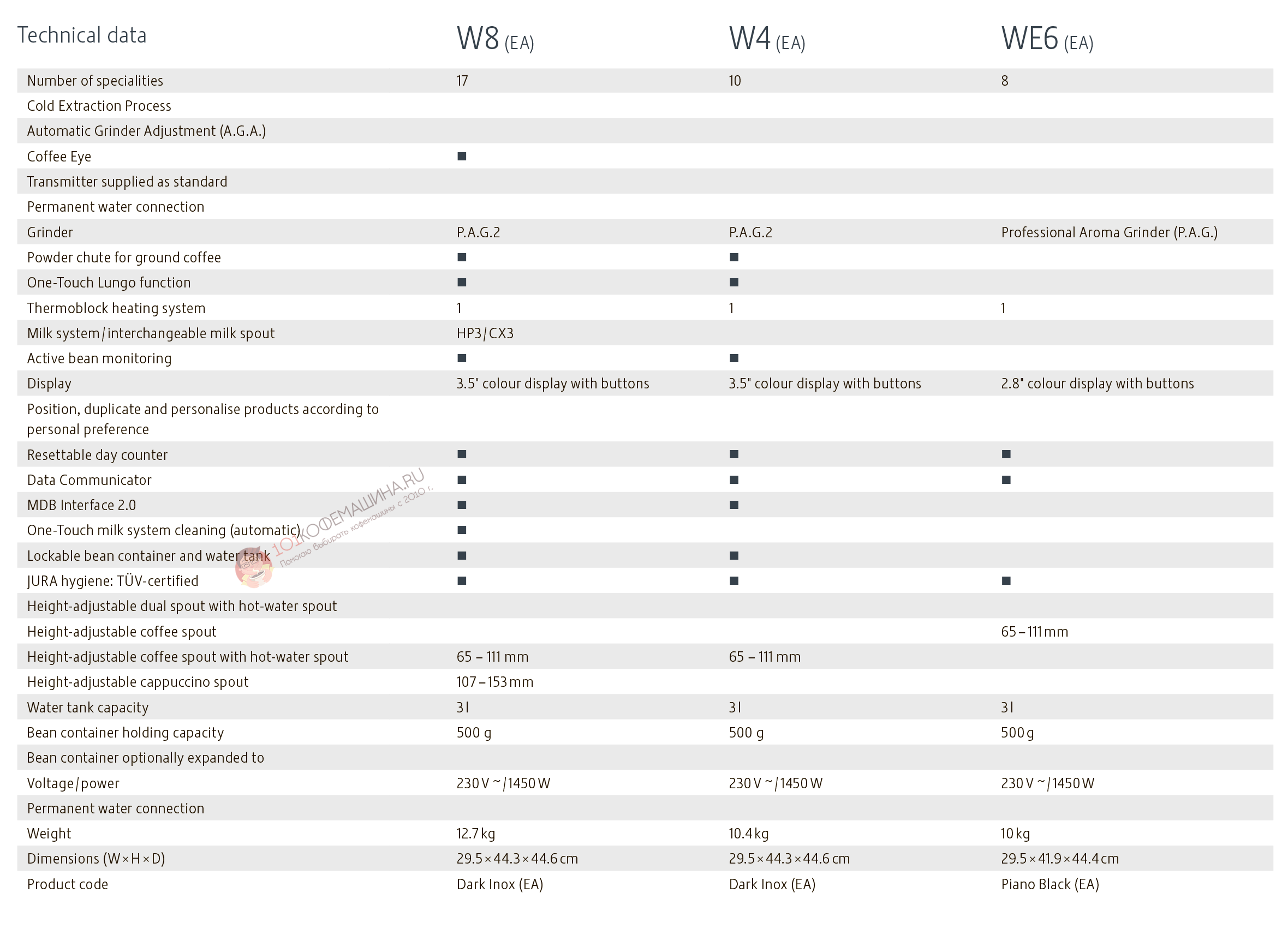 | Technical data | W8 (EA) | W4 (EA) | WE6 (EA) |
|---|---|---|---|
| Number of specialities | 17 | 10 | 8 |
| Cold Extraction Process | | | |
| Automatic Grinder Adjustment (A.G.A.) | | | |
| Coffee Eye | ■ | | |
| Transmitter supplied as standard | | | |
| Permanent water connection | | | |
| Grinder | P.A.G.2 | P.A.G.2 | Professional Aroma Grinder (P.A.G.) |
| Powder chute for ground coffee | ■ | ■ | |
| One-Touch Lungo function | ■ | ■ | |
| Thermoblock heating system | 1 | 1 | 1 |
| Milk system / interchangeable milk spout | HP3 / CX3 | | |
| Active bean monitoring | ■ | ■ | |
| Display | 3.5" colour display with buttons | 3.5" colour display with buttons | 2.8" colour display with buttons |
| Position, duplicate and personalise products according to personal preference | | | |
| Resettable day counter | ■ | ■ | ■ |
| Data Communicator | ■ | ■ | ■ |
| MDB Interface 2.0 | ■ | ■ | |
| One-Touch milk system cleaning (automatic) | ■ | | |
| Lockable bean container and water tank | ■ | ■ | |
| JURA hygiene: TÜV-certified | ■ | ■ | ■ |
| Height-adjustable dual spout with hot-water spout | | | |
| Height-adjustable coffee spout | | | 65 – 111 mm |
| Height-adjustable coffee spout with hot-water spout | 65 – 111 mm | 65 – 111 mm | |
| Height-adjustable cappuccino spout | 107 – 153 mm | | |
| Water tank capacity | 3 l | 3 l | 3 l |
| Bean container holding capacity | 500 g | 500 g | 500 g |
| Bean container optionally expanded to | | | |
| Voltage / power | 230 V ~ / 1450 W | 230 V ~ / 1450 W | 230 V ~ / 1450 W |
| Permanent water connection | | | |
| Weight | 12.7 kg | 10.4 kg | 10 kg |
| Dimensions (W × H × D) | 29.5 × 44.3 × 44.6 cm | 29.5 × 44.3 × 44.6 cm | 29.5 × 41.9 × 44.4 cm |
| Product code | Dark Inox (EA) | Dark Inox (EA) | Piano Black (EA) |

101КОФЕМАШИНА.RU
Помогаю выбирать кофемашины с 2010 г.